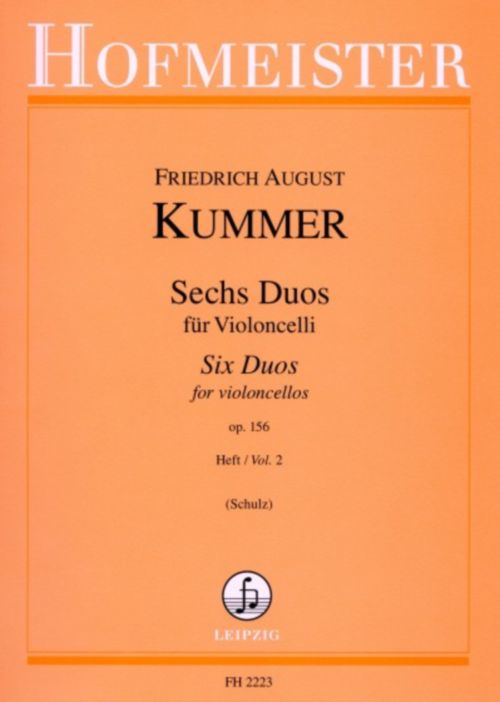 HOFMEISTER

FRIEDRICH AUGUST
KUMMER

Sechs Duos
für Violoncelli
Six Duos
for violoncellos

op. 156

Heft / Vol. 2

(Schulz)

LEIPZIG

FH 2223